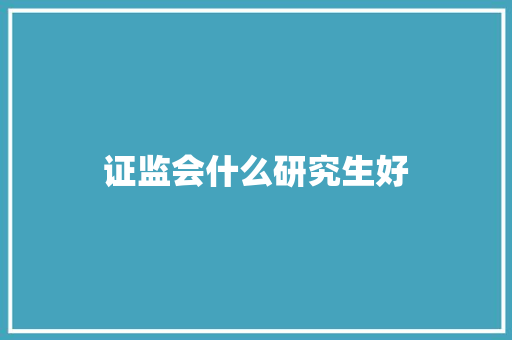 证监会什么研究生好